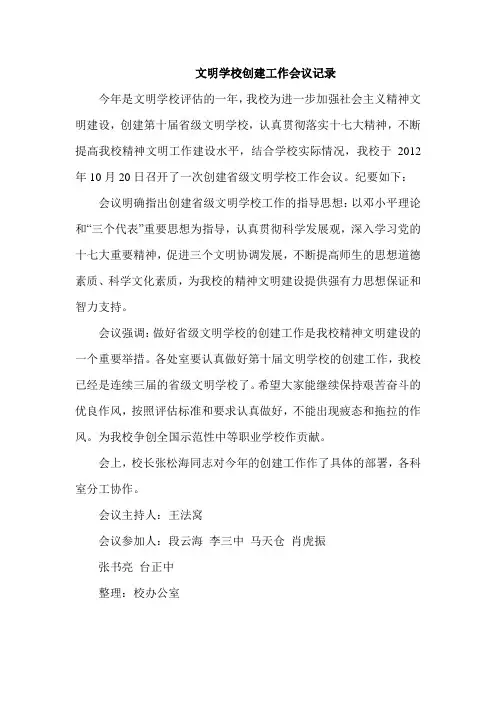 文明学校创建工作会议记录

今年是文明学校评估的一年，我校为进一步加强社会主义精神文明建设，创建第十届省级文明学校，认真贯彻落实十七大精神，不断提高我校精神文明工作建设水平，结合学校实际情况，我校于 2012 年 10 月 20 日召开了一次创建省级文明学校工作会议。纪要如下：

会议明确指出创建省级文明学校工作的指导思想：以邓小平理论和“三个代表”重要思想为指导，认真贯彻科学发展观，深入学习党的十七大重要精神，促进三个文明协调发展，不断提高师生的思想道德素质、科学文化素质，为我校的精神文明建设提供强有力思想保证和智力支持。

会议强调：做好省级文明学校的创建工作是我校精神文明建设的一个重要举措。各处室要认真做好第十届文明学校的创建工作，我校已经是连续三届的省级文明学校了。希望大家能继续保持艰苦奋斗的优良作风，按照评估标准和要求认真做好，不能出现疲态和拖拉的作风。为我校争创全国示范性中等职业学校作贡献。

会上，校长张松海同志对今年的创建工作作了具体的部署，各科室分工协作。

会议主持人：王法窝

会议参加人：段云海 李三中 马天仓 肖虎振

张书亮 台正中

整理：校办公室